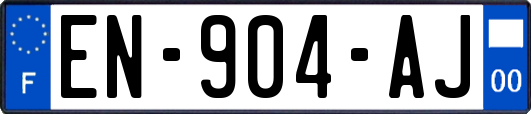 F
EN-904-AJ
00